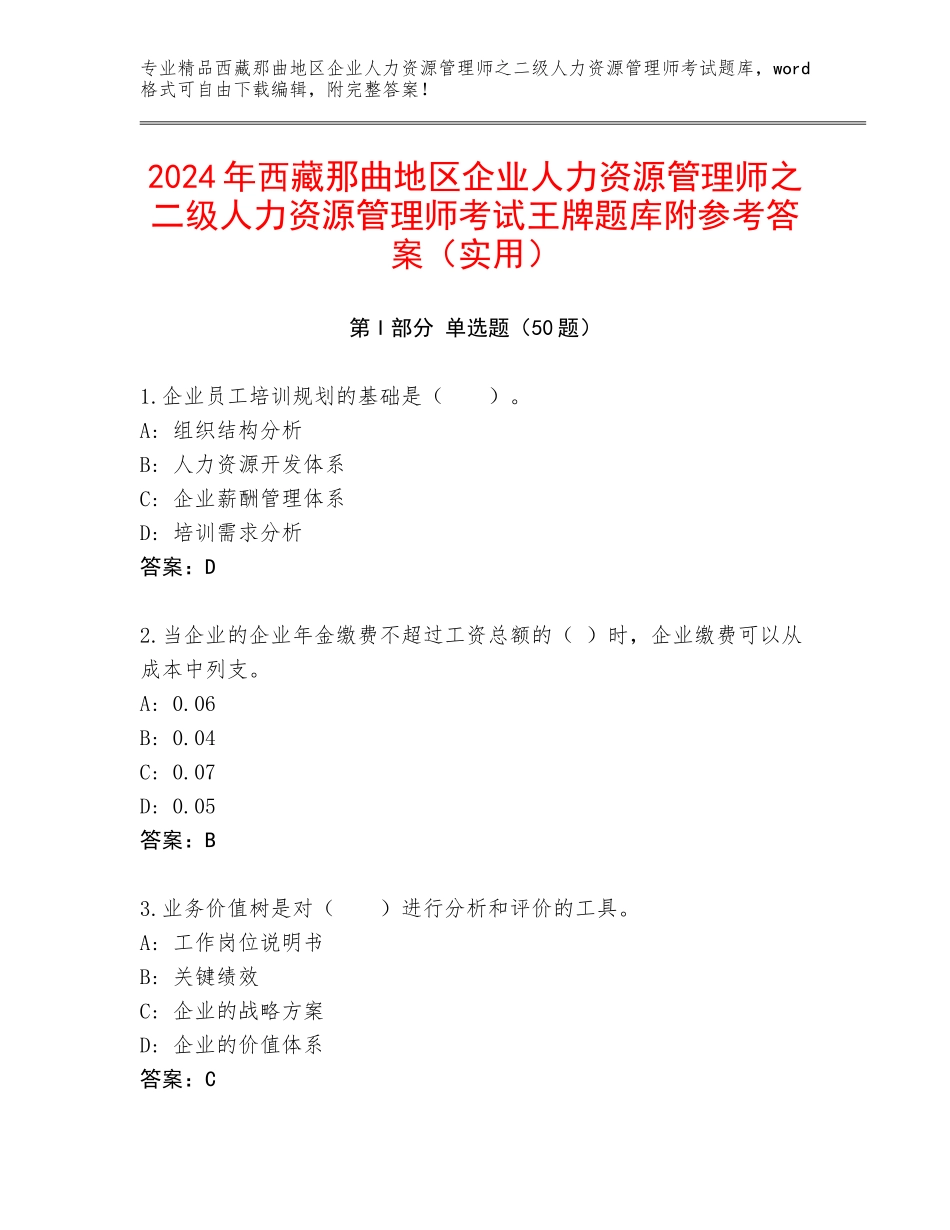 专业精品西藏那曲地区企业人力资源管理师之二级人力资源管理师考试题库，word格式可自由下载编辑，附完整答案！

2024年西藏那曲地区企业人力资源管理师之二级人力资源管理师考试王牌题库附参考答案（实用）

第Ⅰ部分 单选题（50题）

1.企业员工培训规划的基础是（　　）。
A：组织结构分析
B：人力资源开发体系
C：企业薪酬管理体系
D：培训需求分析
答案：D

2.当企业的企业年金缴费不超过工资总额的（ ）时，企业缴费可以从成本中列支。
A：0.06
B：0.04
C：0.07
D：0.05
答案：B

3.业务价值树是对（　　）进行分析和评价的工具。
A：工作岗位说明书
B：关键绩效
C：企业的战略方案
D：企业的价值体系
答案：C